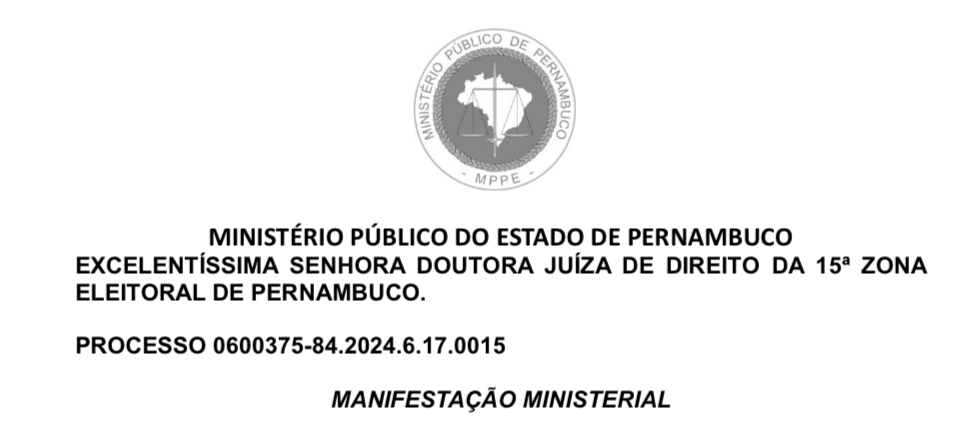 MINISTÉRIO PÚBLICO DE PERNAMBUCO
MPPE

MINISTÉRIO PÚBLICO DO ESTADO DE PERNAMBUCO
EXCELENTÍSSIMA SENHORA DOUTORA JUÍZA DE DIREITO DA 15ª ZONA ELEITORAL DE PERNAMBUCO.

PROCESSO 0600375-84.2024.6.17.0015

MANIFESTAÇÃO MINISTERIAL